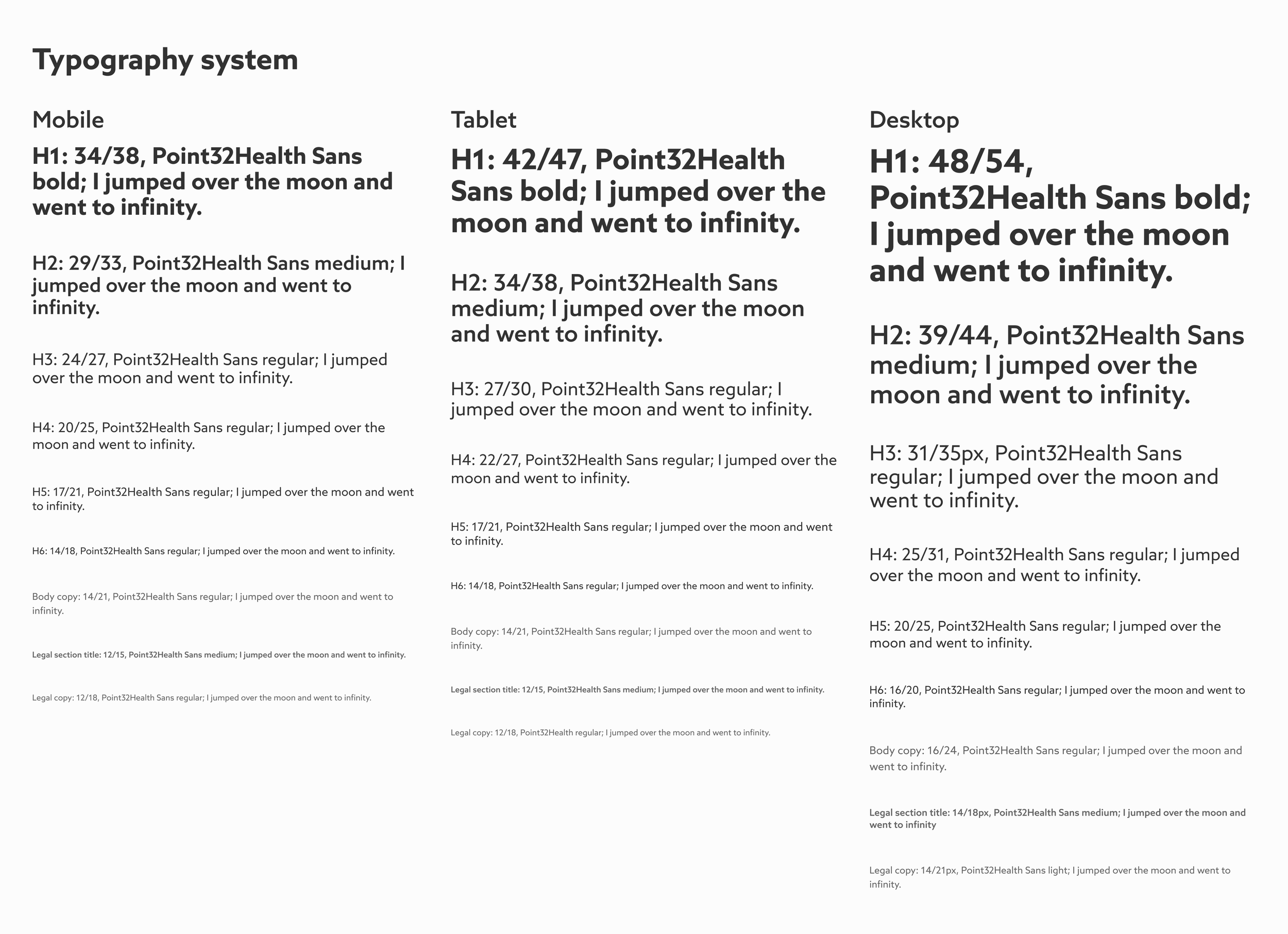 Typography system

Mobile

H1: 34/38, Point32Health Sans bold; I jumped over the moon and went to infinity.

H2: 29/33, Point32Health Sans medium; I jumped over the moon and went to infinity.

H3: 24/27, Point32Health Sans regular; I jumped over the moon and went to infinity.

H4: 20/25, Point32Health Sans regular; I jumped over the moon and went to infinity.

H5: 17/21, Point32Health Sans regular; I jumped over the moon and went to infinity.

H6: 14/18, Point32Health Sans regular; I jumped over the moon and went to infinity.

Body copy: 14/21, Point32Health Sans regular; I jumped over the moon and went to infinity.

Legal section title: 12/15, Point32Health Sans medium; I jumped over the moon and went to infinity.

Legal copy: 12/18, Point32Health Sans regular; I jumped over the moon and went to infinity.

Tablet

H1: 42/47, Point32Health Sans bold; I jumped over the moon and went to infinity.

H2: 34/38, Point32Health Sans medium; I jumped over the moon and went to infinity.

H3: 27/30, Point32Health Sans regular; I jumped over the moon and went to infinity.

H4: 22/27, Point32Health Sans regular; I jumped over the moon and went to infinity.

H5: 17/21, Point32Health Sans regular; I jumped over the moon and went to infinity.

H6: 14/18, Point32Health Sans regular; I jumped over the moon and went to infinity.

Body copy: 14/21, Point32Health Sans regular; I jumped over the moon and went to infinity.

Legal section title: 12/15, Point32Health Sans medium; I jumped over the moon and went to infinity.

Legal copy: 12/18, Point32Health regular; I jumped over the moon and went to infinity.

Desktop

H1: 48/54, Point32Health Sans bold; I jumped over the moon and went to infinity.

H2: 39/44, Point32Health Sans medium; I jumped over the moon and went to infinity.

H3: 31/35px, Point32Health Sans regular; I jumped over the moon and went to infinity.

H4: 25/31, Point32Health Sans regular; I jumped over the moon and went to infinity.

H5: 20/25, Point32Health Sans regular; I jumped over the moon and went to infinity.

H6: 16/20, Point32Health Sans regular; I jumped over the moon and went to infinity.

Body copy: 16/24, Point32Health Sans regular; I jumped over the moon and went to infinity.

Legal section title: 14/18px, Point32Health Sans medium; I jumped over the moon and went to infinity

Legal copy: 14/21px, Point32Health Sans light; I jumped over the moon and went to infinity.